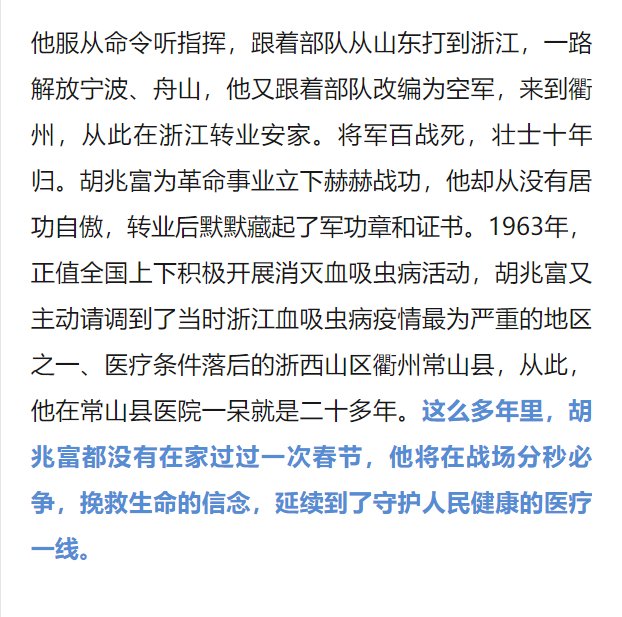 他服从命令听指挥，跟着部队从山东打到浙江，一路解放宁波、舟山，他又跟着部队改编为空军，来到衢州，从此在浙江转业安家。将军百战死，壮士十年归。胡兆富为革命事业立下赫赫战功，他却从没有居功自傲，转业后默默藏起了军功章和证书。1963年，正值全国上下积极开展消灭血吸虫病活动，胡兆富又主动请调到了当时浙江血吸虫病疫情最为严重的地区之一、医疗条件落后的浙西山区衢州常山县，从此，他在常山县医院一呆就是二十多年。这么多年里，胡兆富都没有在家过过一次春节，他将在战场分秒必争，挽救生命的信念，延续到了守护人民健康的医疗一线。